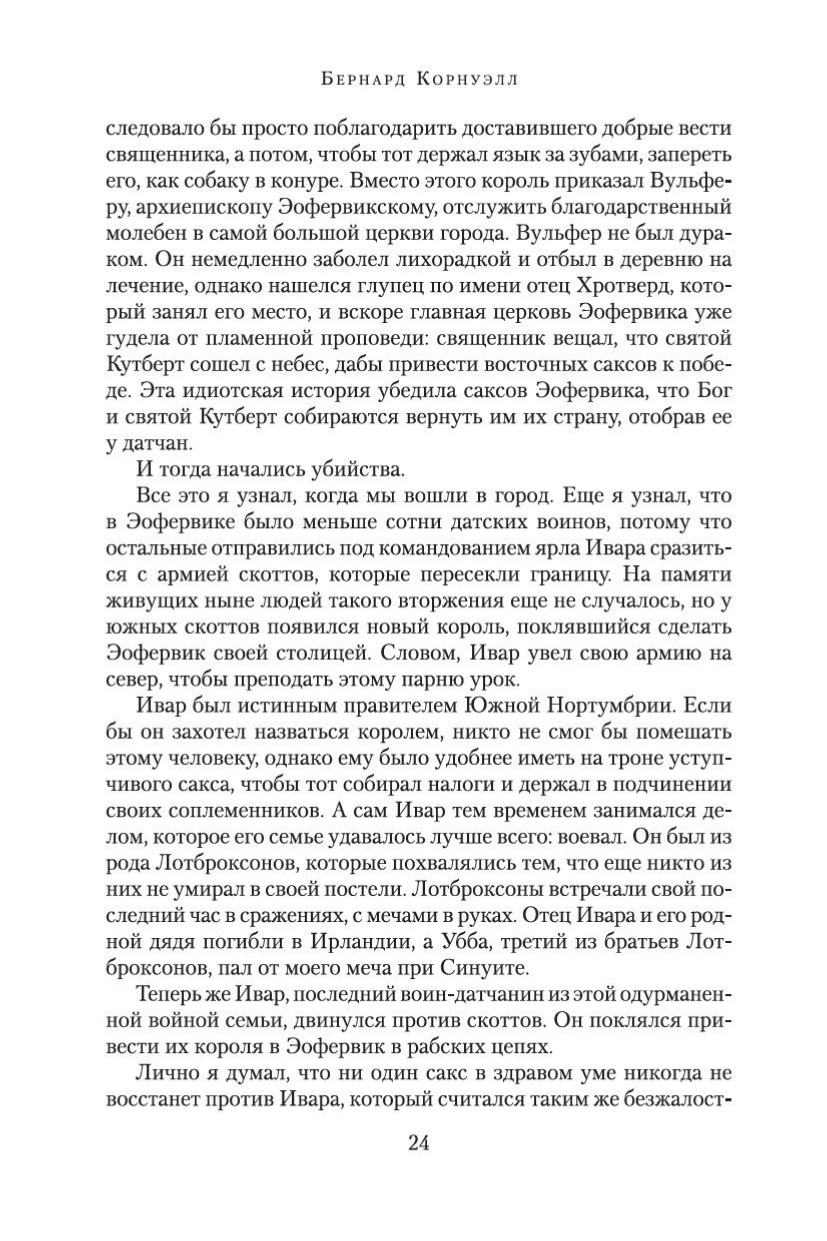 Бернард Корнуэлл

следовало бы просто поблагодарить доставившего добрые вести священника, а потом, чтобы тот держал язык за зубами, запереть его, как собаку в конуре. Вместо этого король приказал Вульферу, архиепископу Эофервикскому, отслужить благодарственный молебен в самой большой церкви города. Вульфер не был дураком. Он немедленно заболел лихорадкой и отбыл в деревню на лечение, однако нашелся глупец по имени отец Хротверд, который занял его место, и вскоре главная церковь Эофервика уже гудела от пламенной проповеди: священник вещал, что святой Кутберт сошел с небес, дабы привести восточных саксов к победе. Эта идиотская история убедила саксов Эофервика, что Бог и святой Кутберт собираются вернуть им их страну, отобрав ее у датчан.

И тогда начались убийства.

Все это я узнал, когда мы вошли в город. Еще я узнал, что в Эофервике было меньше сотни датских воинов, потому что остальные отправились под командованием ярла Ивара сразиться с армией скоттов, которые пересекли границу. На памяти живущих ныне людей такого вторжения еще не случалось, но у южных скоттов появился новый король, поклявшийся сделать Эофервик своей столицей. Словом, Ивар увел свою армию на север, чтобы преподать этому парню урок.

Ивар был истинным правителем Южной Нортумбрии. Если бы он захотел назваться королем, никто не смог бы помешать этому человеку, однако ему было удобнее иметь на троне уступчивого сакса, чтобы тот собирал налоги и держал в подчинении своих соплеменников. А сам Ивар тем временем занимался делом, которое его семье удавалось лучше всего: воевал. Он был из рода Лотброксонов, которые похвалялись тем, что еще никто из них не умирал в своей постели. Лотброксоны встречали свой последний час в сражениях, с мечами в руках. Отец Ивара и его родной дядя погибли в Ирландии, а Убба, третий из братьев Лотброксонов, пал от моего меча при Синуите.

Теперь же Ивар, последний воин-датчанин из этой одурманенной войной семьи, двинулся против скоттов. Он поклялся привести их короля в Эофервик в рабских цепях.

Лично я думал, что ни один сакс в здравом уме никогда не восстанет против Ивара, который считался таким же безжалост-

24